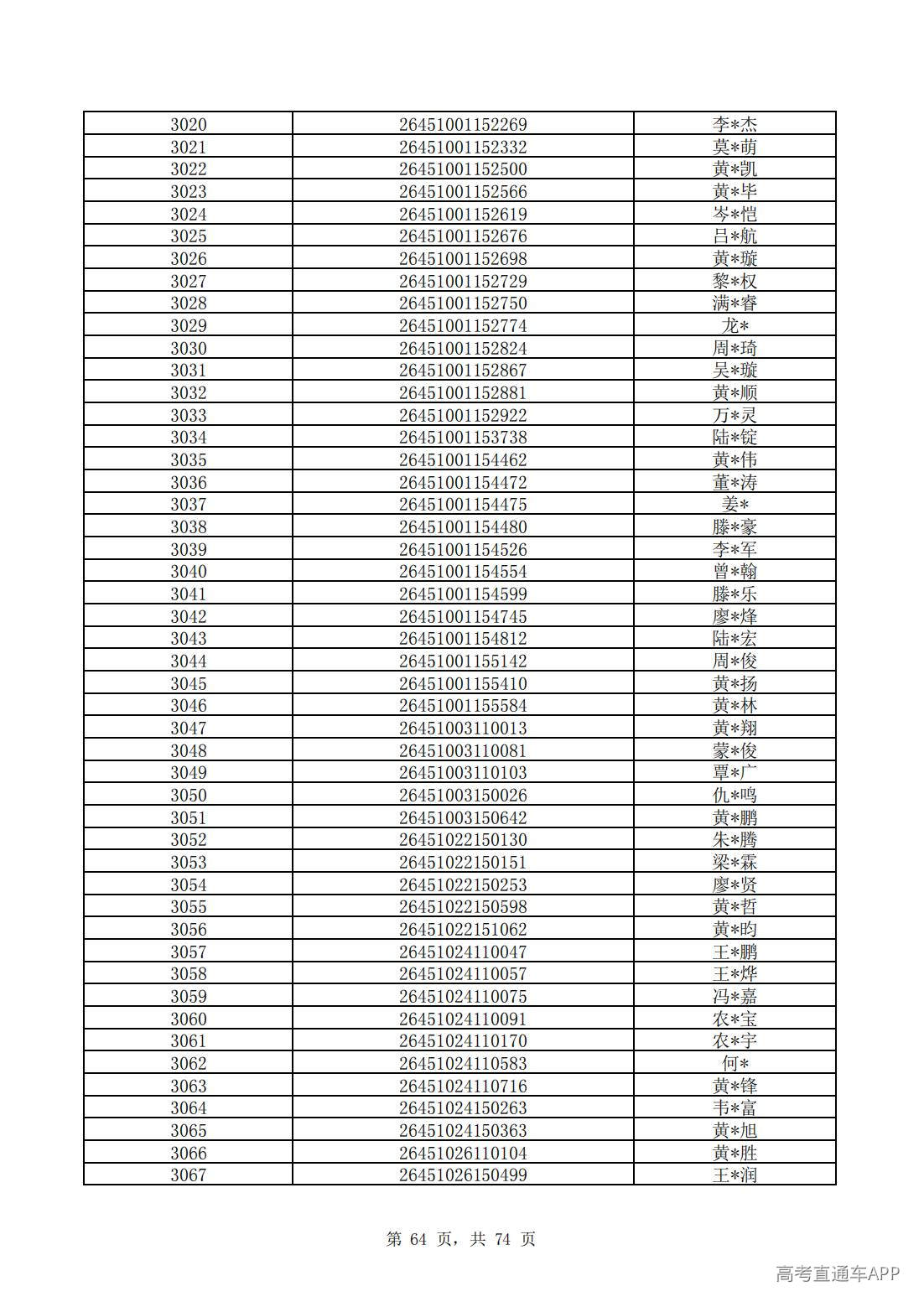 | 3020 | 26451001152269 | 李*杰 |
|---|---|---|
| 3021 | 26451001152332 | 莫*萌 |
| 3022 | 26451001152500 | 黄*凯 |
| 3023 | 26451001152566 | 黄*毕 |
| 3024 | 26451001152619 | 岑*恺 |
| 3025 | 26451001152676 | 吕*航 |
| 3026 | 26451001152698 | 黄*璇 |
| 3027 | 26451001152729 | 黎*权 |
| 3028 | 26451001152750 | 满*睿 |
| 3029 | 26451001152774 | 龙* |
| 3030 | 26451001152824 | 周*琦 |
| 3031 | 26451001152867 | 吴*璇 |
| 3032 | 26451001152881 | 黄*顺 |
| 3033 | 26451001152922 | 万*灵 |
| 3034 | 26451001153738 | 陆*锭 |
| 3035 | 26451001154462 | 黄*伟 |
| 3036 | 26451001154472 | 董*涛 |
| 3037 | 26451001154475 | 姜* |
| 3038 | 26451001154480 | 滕*豪 |
| 3039 | 26451001154526 | 李*军 |
| 3040 | 26451001154554 | 曾*翰 |
| 3041 | 26451001154599 | 滕*乐 |
| 3042 | 26451001154745 | 廖*烽 |
| 3043 | 26451001154812 | 陆*宏 |
| 3044 | 26451001155142 | 周*俊 |
| 3045 | 26451001155410 | 黄*扬 |
| 3046 | 26451001155584 | 黄*林 |
| 3047 | 26451003110013 | 黄*翔 |
| 3048 | 26451003110081 | 蒙*俊 |
| 3049 | 26451003110103 | 覃*广 |
| 3050 | 26451003150026 | 仇*鸣 |
| 3051 | 26451003150642 | 黄*鹏 |
| 3052 | 26451022150130 | 朱*腾 |
| 3053 | 26451022150151 | 梁*霖 |
| 3054 | 26451022150253 | 廖*贤 |
| 3055 | 26451022150598 | 黄*哲 |
| 3056 | 26451022151062 | 黄*昀 |
| 3057 | 26451024110047 | 王*鹏 |
| 3058 | 26451024110057 | 王*烨 |
| 3059 | 26451024110075 | 冯*嘉 |
| 3060 | 26451024110091 | 农*宝 |
| 3061 | 26451024110170 | 农*宇 |
| 3062 | 26451024110583 | 何* |
| 3063 | 26451024110716 | 黄*锋 |
| 3064 | 26451024150263 | 韦*富 |
| 3065 | 26451024150363 | 黄*旭 |
| 3066 | 26451026110104 | 黄*胜 |
| 3067 | 26451026150499 | 王*润 |

第64页，共74页

高考直通车APP